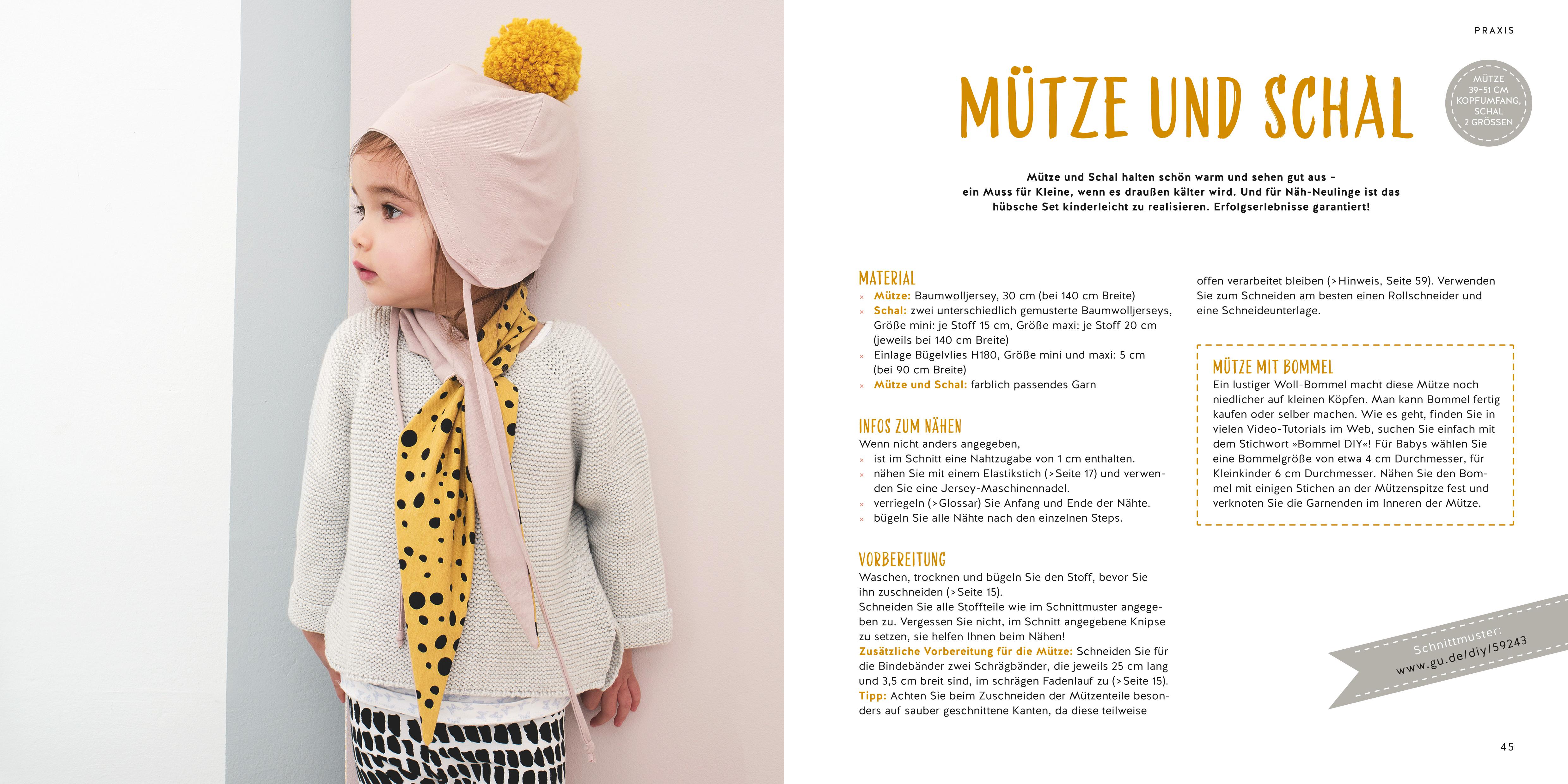 PRAXIS

MÜTZE UND SCHAL

MÜTZE 39–51 CM KOPFUMFANG, SCHAL 2 GRÖSSEN

Mütze und Schal halten schön warm und sehen gut aus – ein Muss für Kleine, wenn es draußen kälter wird. Und für Näh-Neulinge ist das hübsche Set kinderleicht zu realisieren. Erfolgserlebnisse garantiert!

MATERIAL
× Mütze: Baumwolljersey, 30 cm (bei 140 cm Breite)
× Schal: zwei unterschiedlich gemusterte Baumwolljerseys, Größe mini: je Stoff 15 cm, Größe maxi: je Stoff 20 cm (jeweils bei 140 cm Breite)
× Einlage Bügelvlies H180, Größe mini und maxi: 5 cm (bei 90 cm Breite)
× Mütze und Schal: farblich passendes Garn

INFOS ZUM NÄHEN
Wenn nicht anders angegeben,
× ist im Schnitt eine Nahtzugabe von 1 cm enthalten.
× nähen Sie mit einem Elastikstich (>Seite 17) und verwenden Sie eine Jersey-Maschinennadel.
× verriegeln (>Glossar) Sie Anfang und Ende der Nähte.
× bügeln Sie alle Nähte nach den einzelnen Steps.

VORBEREITUNG
Waschen, trocknen und bügeln Sie den Stoff, bevor Sie ihn zuschneiden (>Seite 15).
Schneiden Sie alle Stoffteile wie im Schnittmuster angegeben zu. Vergessen Sie nicht, im Schnitt angegebene Knipse zu setzen, sie helfen Ihnen beim Nähen!
Zusätzliche Vorbereitung für die Mütze: Schneiden Sie für die Bindebänder zwei Schrägbänder, die jeweils 25 cm lang und 3,5 cm breit sind, im schrägen Fadenlauf zu (>Seite 15).
Tipp: Achten Sie beim Zuschneiden der Mützenteile besonders auf sauber geschnittene Kanten, da diese teilweise offen verarbeitet bleiben (>Hinweis, Seite 59). Verwenden Sie zum Schneiden am besten einen Rollschneider und eine Schneideunterlage.

MÜTZE MIT BOMMEL
Ein lustiger Woll-Bommel macht diese Mütze noch niedlicher auf kleinen Köpfen. Man kann Bommel fertig kaufen oder selber machen. Wie es geht, finden Sie in vielen Video-Tutorials im Web, suchen Sie einfach mit dem Stichwort »Bommel DIY«! Für Babys wählen Sie eine Bommelgröße von etwa 4 cm Durchmesser, für Kleinkinder 6 cm Durchmesser. Nähen Sie den Bommel mit einigen Stichen an der Mützenspitze fest und verknoten Sie die Garnenden im Inneren der Mütze.

Schnittmuster:
www.gu.de/diy/59243

45